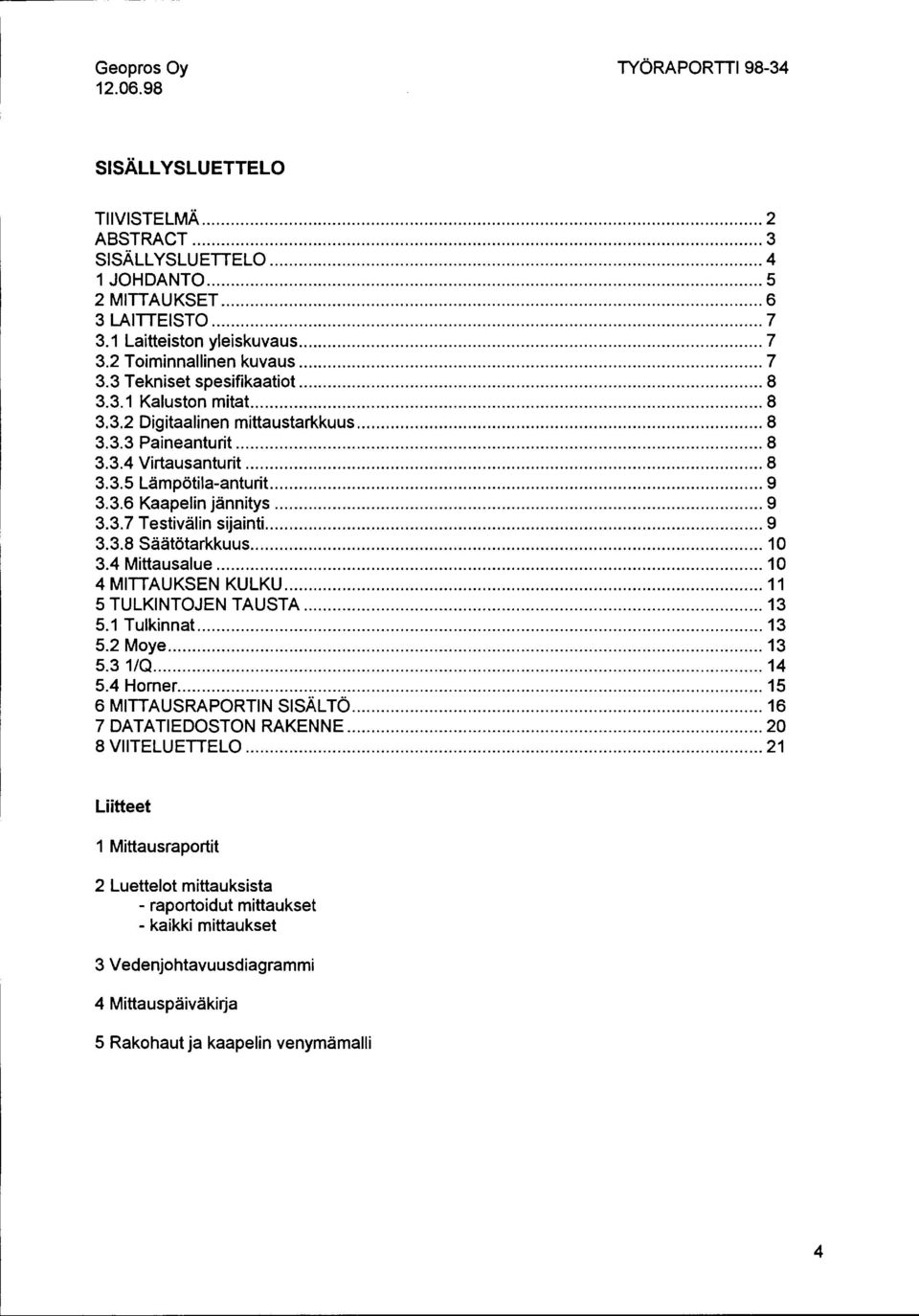 Geopros Oy
12.06.98

TYÖRAPORTTI 98-34

SISÄLLYSLUETTELO

TIIVISTELMÄ ........ 2
ABSTRACT ........ 3
SISÄLLYSLUETTELO ........ 4
1 JOHDANTO ........ 5
2 MITTAUKSET ........ 6
3 LAITTEISTO ........ 7
3.1 Laitteiston yleiskuvaus ........ 7
3.2 Toiminnallinen kuvaus ........ 7
3.3 Tekniset spesifikaatiot ........ 8
3.3.1 Kaluston mitat ........ 8
3.3.2 Digitaalinen mittaustarkkuus ........ 8
3.3.3 Paineanturit ........ 8
3.3.4 Virtausanturit ........ 8
3.3.5 Lämpötila-anturit ........ 9
3.3.6 Kaapelin jännitys ........ 9
3.3.7 Testivälin sijainti ........ 9
3.3.8 Säätötarkkuus ........ 10
3.4 Mittausalue ........ 10
4 MITTAUKSEN KULKU ........ 11
5 TULKINTOJEN TAUSTA ........ 13
5.1 Tulkinnat ........ 13
5.2 Moye ........ 13
5.3 1/Q ........ 14
5.4 Horner ........ 15
6 MITTAUSRAPORTIN SISÄLTÖ ........ 16
7 DATATIEDOSTON RAKENNE ........ 20
8 VIITELUETTELO ........ 21

Liitteet

1 Mittausraportit

2 Luettelot mittauksista
- raportoidut mittaukset
- kaikki mittaukset

3 Vedenjohtavuusdiagrammi

4 Mittauspäiväkirja

5 Rakohaut ja kaapelin venymämalli

4